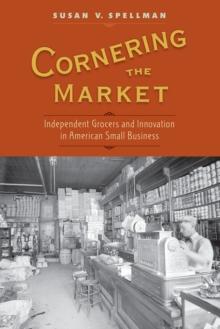 SUSAN V. SPELLMAN

CORNERING THE MARKET

Independent Grocers and Innovation in American Small Business